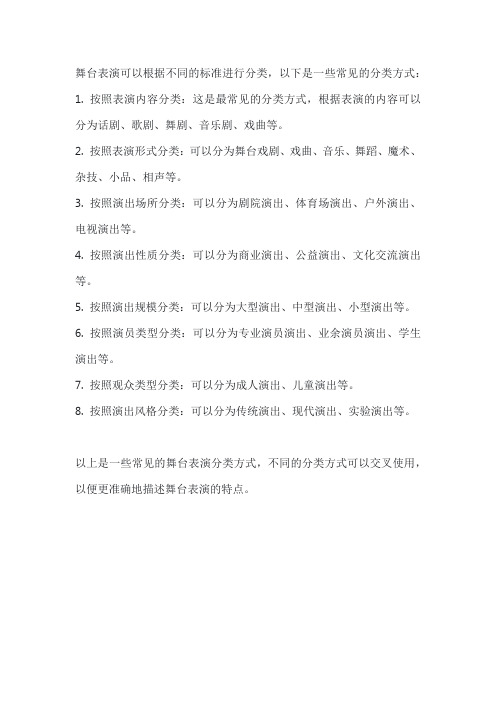 舞台表演可以根据不同的标准进行分类，以下是一些常见的分类方式：

1. 按照表演内容分类：这是最常见的分类方式，根据表演的内容可以分为话剧、歌剧、舞剧、音乐剧、戏曲等。

2. 按照表演形式分类：可以分为舞台戏剧、戏曲、音乐、舞蹈、魔术、杂技、小品、相声等。

3. 按照演出场所分类：可以分为剧院演出、体育场演出、户外演出、电视演出等。

4. 按照演出性质分类：可以分为商业演出、公益演出、文化交流演出等。

5. 按照演出规模分类：可以分为大型演出、中型演出、小型演出等。

6. 按照演员类型分类：可以分为专业演员演出、业余演员演出、学生演出等。

7. 按照观众类型分类：可以分为成人演出、儿童演出等。

8. 按照演出风格分类：可以分为传统演出、现代演出、实验演出等。

以上是一些常见的舞台表演分类方式，不同的分类方式可以交叉使用，以便更准确地描述舞台表演的特点。